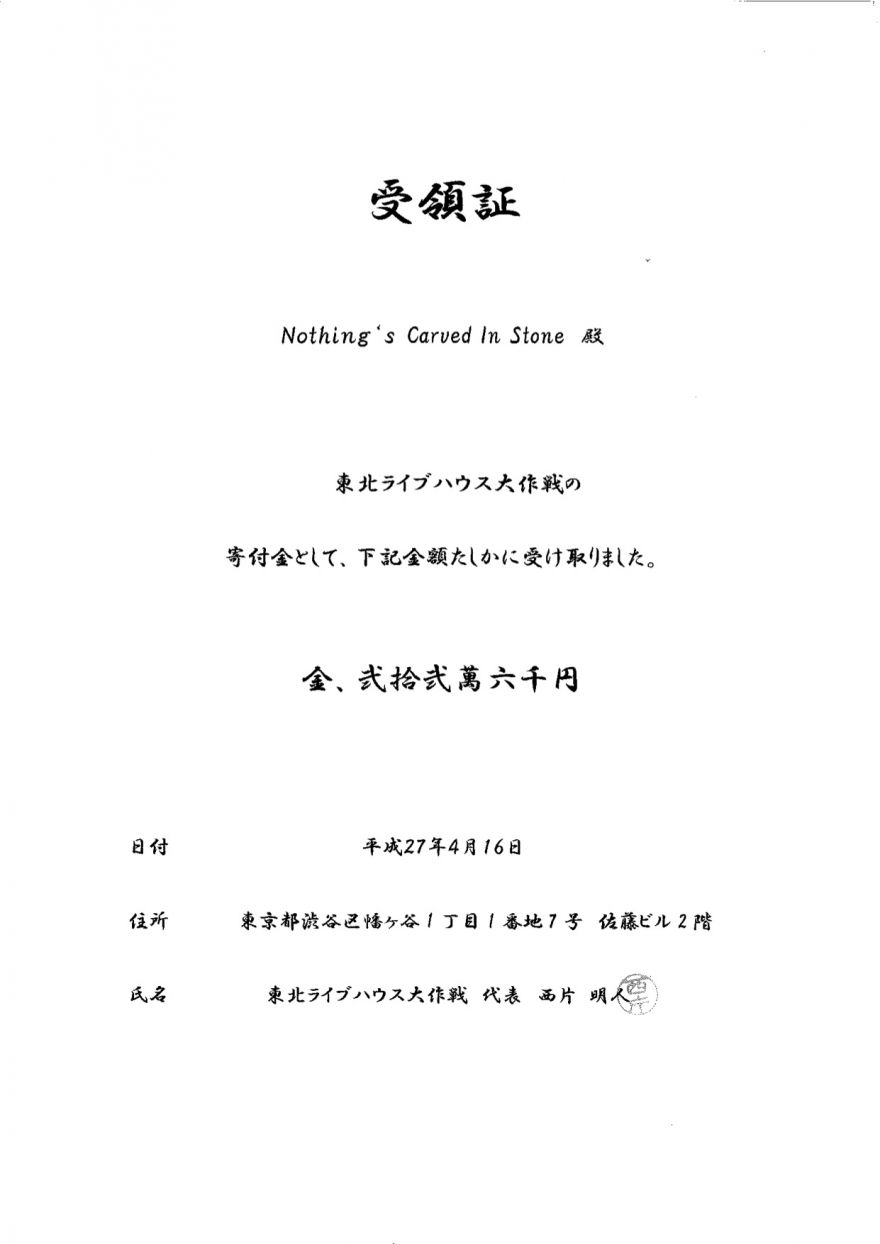 受領証

Nothing's Carved In Stone 殿

東北ライブハウス大作戦の

寄付金として、下記金額たしかに受け取りました。

金、弐拾弐萬六千円

日付　平成27年4月16日

住所　東京都渋谷区幡ヶ谷1丁目1番地7号 佐藤ビル2階

氏名　東北ライブハウス大作戦 代表 西片 明人

西片